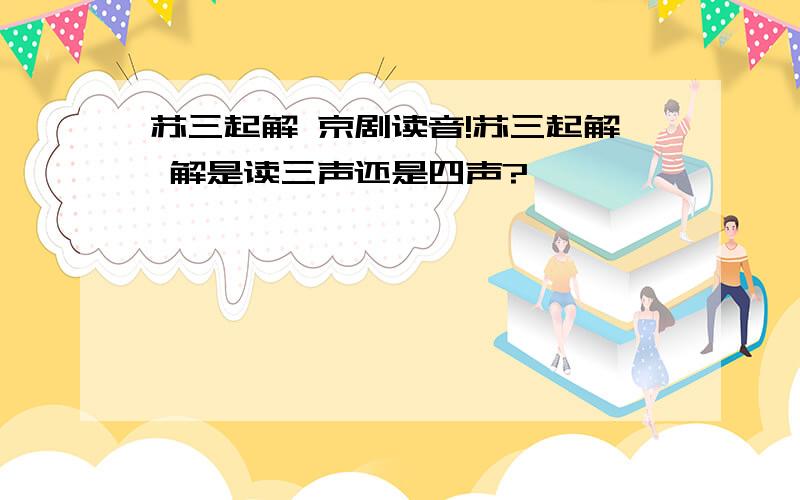 苏三起解 京剧读音!苏三起解 解是读三声还是四声?